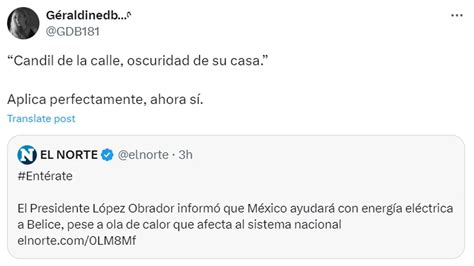 Géraldinedb...

@GDB181

“Candil de la calle, oscuridad de su casa.”

Aplica perfectamente, ahora sí.

Translate post

EL NORTE @elnorte · 3h

#Entérate

El Presidente López Obrador informó que México ayudará con energía eléctrica a Belice, pese a ola de calor que afecta al sistema nacional elnorte.com/0LM8Mf